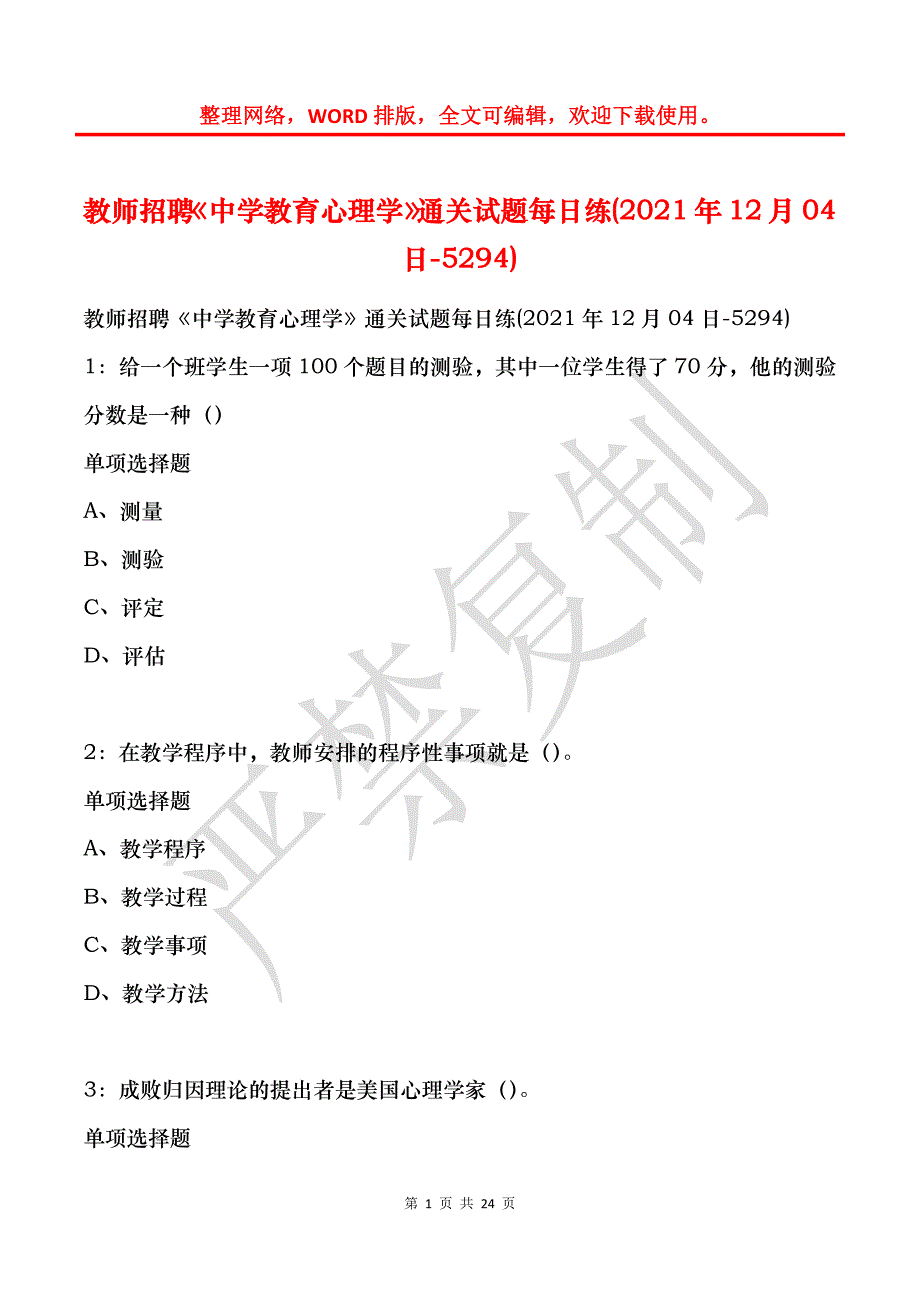 整理网络，WORD 排版，全文可编辑，欢迎下载使用。

教师招聘《中学教育心理学》通关试题每日练(2021 年 12 月 04 日-5294)

教师招聘《中学教育心理学》通关试题每日练(2021 年 12 月 04 日-5294)

1：给一个班学生一项 100 个题目的测验，其中一位学生得了 70 分，他的测验分数是一种（）

单项选择题

A、测量

B、测验

C、评定

D、评估

2：在教学程序中，教师安排的程序性事项就是（）。

单项选择题

A、教学程序

B、教学过程

C、教学事项

D、教学方法

3：成败归因理论的提出者是美国心理学家（）。

单项选择题

严禁复制

第 1 页 共 24 页